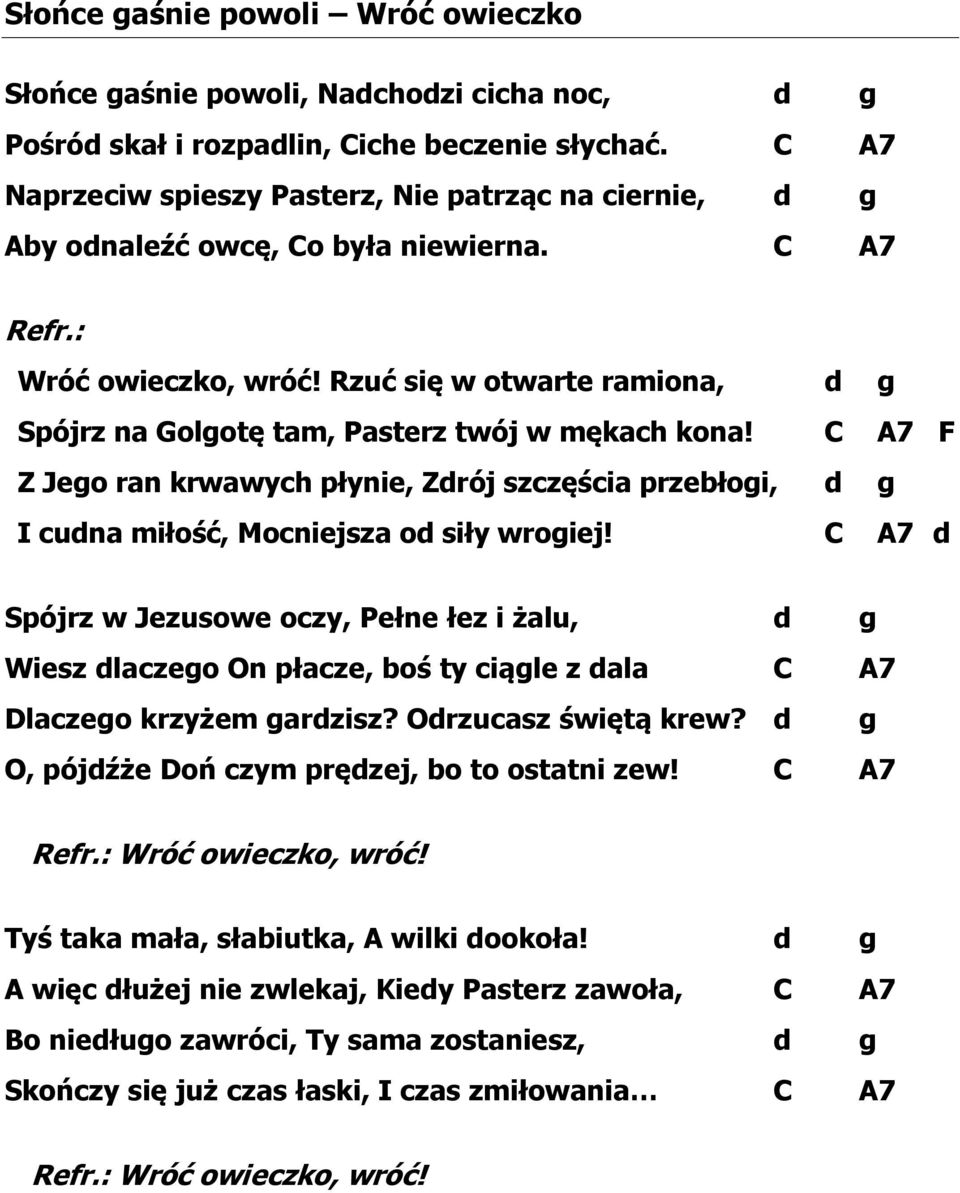 Słońce gaśnie powoli – Wróć owieczko

Słońce gaśnie powoli, Nadchodzi cicha noc, d g
Pośród skał i rozpadlin, Ciche beczenie słychać. C A7
Naprzeciw spieszy Pasterz, Nie patrząc na ciernie, d g
Aby odnaleźć owcę, Co była niewierna. C A7

Refr.:
Wróć owieczko, wróć! Rzuć się w otwarte ramiona, d g
Spójrz na Golgotę tam, Pasterz twój w mękach kona! C A7 F
Z Jego ran krwawych płynie, Zdrój szczęścia przebłogi, d g
I cudna miłość, Mocniejsza od siły wrogiej! C A7 d

Spójrz w Jezusowe oczy, Pełne łez i żalu, d g
Wiesz dlaczego On płacze, boś ty ciągle z dala C A7
Dlaczego krzyżem gardzisz? Odrzucasz świętą krew? d g
O, pójdźże Doń czym prędzej, bo to ostatni zew! C A7

Refr.: Wróć owieczko, wróć!

Tyś taka mała, słabiutka, A wilki dookoła! d g
A więc dłużej nie zwlekaj, Kiedy Pasterz zawoła, C A7
Bo niedługo zawróci, Ty sama zostaniesz, d g
Skończy się już czas łaski, I czas zmiłowania… C A7

Refr.: Wróć owieczko, wróć!